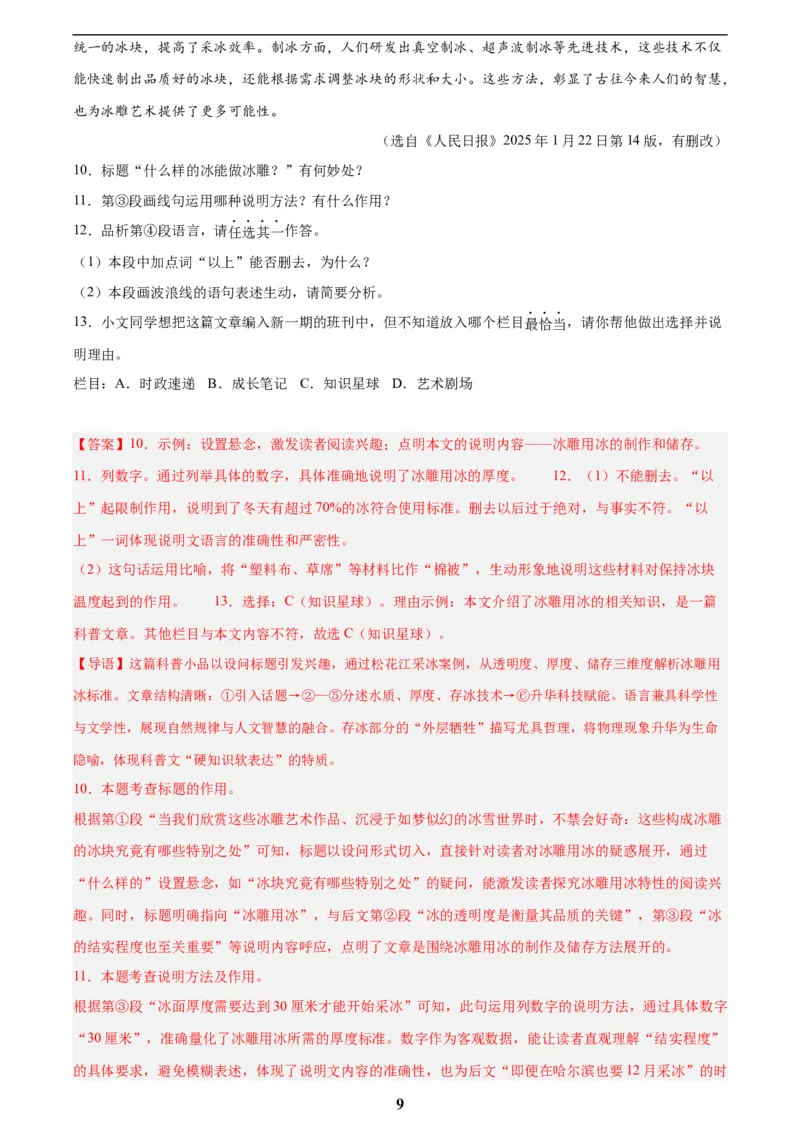 统一的冰块，提高了采冰效率。制冰方面，人们研发出真空制冰、超声波制冰等先进技术，这些技术不仅能快速制出品质好的冰块，还能根据需求调整冰块的形状和大小。这些方法，彰显了古往今来人们的智慧，也为冰雕艺术提供了更多可能性。

（选自《人民日报》2025 年 1 月 22 日第 14 版，有删改）

10．标题“什么样的冰能做冰雕？”有何妙处？

11．第③段画线句运用哪种说明方法？有什么作用？

12．品析第④段语言，请任选其一作答。

（1）本段中加点词“以上”能否删去，为什么？

（2）本段画波浪线的语句表述生动，请简要分析。

13．小文同学想把这篇文章编入新一期的班刊中，但不知道放入哪个栏目最恰当，请你帮他做出选择并说明理由。

栏目：A．时政速递　B．成长笔记　C．知识星球　D．艺术剧场

【答案】10．示例：设置悬念，激发读者阅读兴趣；点明本文的说明内容——冰雕用冰的制作和储存。

11．列数字。通过列举具体的数字，具体准确地说明了冰雕用冰的厚度。　　12．（1）不能删去。“以上”起限制作用，说明到了冬天有超过 70%的冰符合使用标准。删去以后过于绝对，与事实不符。“以上”一词体现说明文语言的准确性和严密性。

（2）这句话运用比喻，将“塑料布、草席”等材料比作“棉被”，生动形象地说明这些材料对保持冰块温度起到的作用。　　13．选择：C（知识星球）。理由示例：本文介绍了冰雕用冰的相关知识，是一篇科普文章。其他栏目与本文内容不符，故选 C（知识星球）。

【导语】这篇科普小品以设问标题引发兴趣，通过松花江采冰案例，从透明度、厚度、储存三维度解析冰雕用冰标准。文章结构清晰：①引入话题→②—⑤分述水质、厚度、存冰技术→⑥升华科技赋能。语言兼具科学性与文学性，展现自然规律与人文智慧的融合。存冰部分的“外层牺牲”描写尤具哲理，将物理现象升华为生命隐喻，体现科普文“硬知识软表达”的特质。

10．本题考查标题的作用。

根据第①段“当我们欣赏这些冰雕艺术作品、沉浸于如梦似幻的冰雪世界时，不禁会好奇：这些构成冰雕的冰块究竟有哪些特别之处”可知，标题以设问形式切入，直接针对读者对冰雕用冰的疑惑展开，通过“什么样的”设置悬念，如“冰块究竟有哪些特别之处”的疑问，能激发读者探究冰雕用冰特性的阅读兴趣。同时，标题明确指向“冰雕用冰”，与后文第②段“冰的透明度是衡量其品质的关键”，第③段“冰的结实程度也至关重要”等说明内容呼应，点明了文章是围绕冰雕用冰的制作及储存方法展开的。

11．本题考查说明方法及作用。

根据第③段“冰面厚度需要达到 30 厘米才能开始采冰”可知，此句运用列数字的说明方法，通过具体数字“30 厘米”，准确量化了冰雕用冰所需的厚度标准。数字作为客观数据，能让读者直观理解“结实程度”的具体要求，避免模糊表述，体现了说明文内容的准确性，也为后文“即便在哈尔滨也要 12 月采冰”的时

9